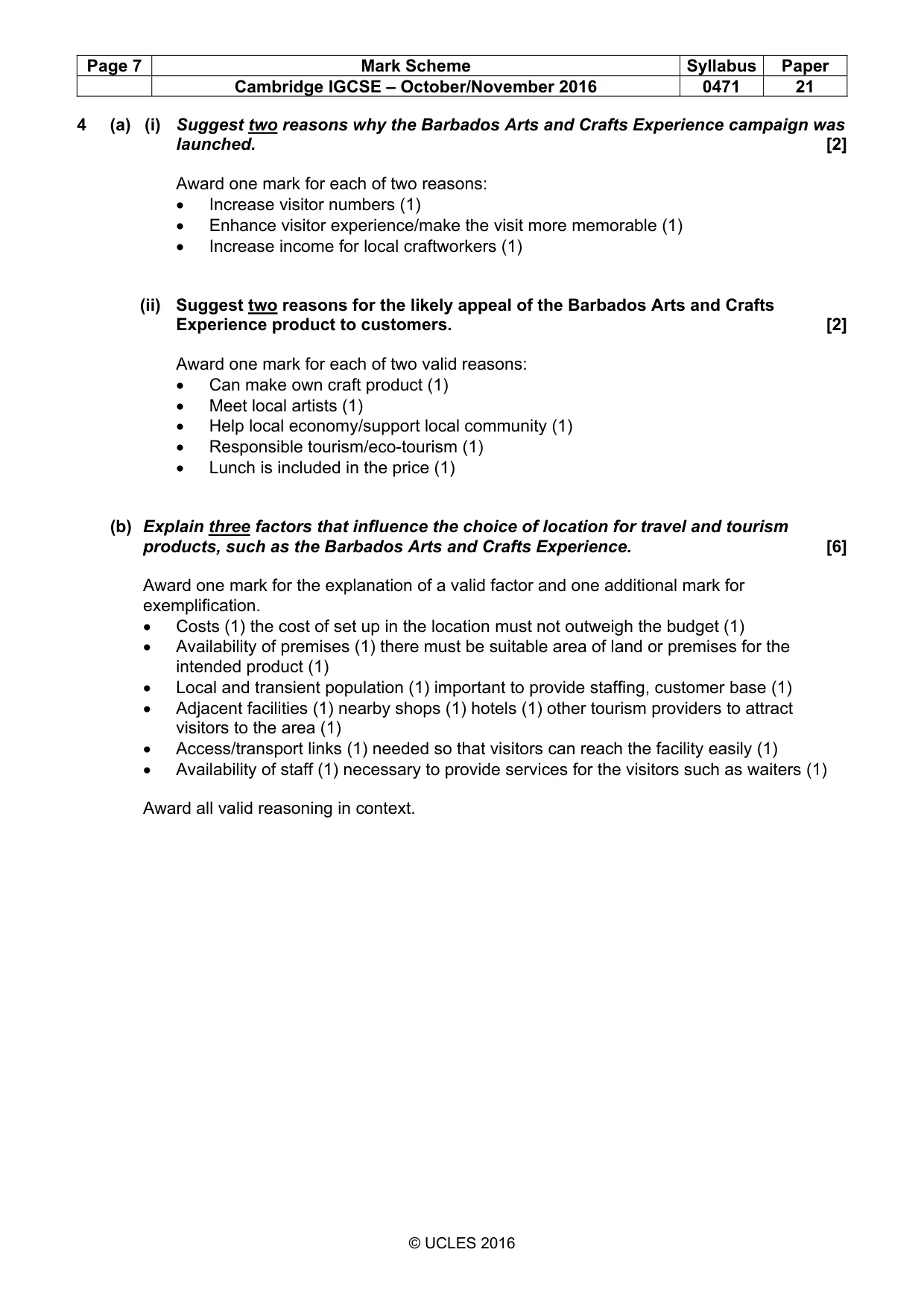 | Page 7 | Mark Scheme | Syllabus | Paper |
|---|---|---|---|
| | Cambridge IGCSE – October/November 2016 | 0471 | 21 |

4 (a) (i) Suggest two reasons why the Barbados Arts and Crafts Experience campaign was launched. [2]

Award one mark for each of two reasons:
• Increase visitor numbers (1)
• Enhance visitor experience/make the visit more memorable (1)
• Increase income for local craftworkers (1)

(ii) Suggest two reasons for the likely appeal of the Barbados Arts and Crafts Experience product to customers. [2]

Award one mark for each of two valid reasons:
• Can make own craft product (1)
• Meet local artists (1)
• Help local economy/support local community (1)
• Responsible tourism/eco-tourism (1)
• Lunch is included in the price (1)

(b) Explain three factors that influence the choice of location for travel and tourism products, such as the Barbados Arts and Crafts Experience. [6]

Award one mark for the explanation of a valid factor and one additional mark for exemplification.
• Costs (1) the cost of set up in the location must not outweigh the budget (1)
• Availability of premises (1) there must be suitable area of land or premises for the intended product (1)
• Local and transient population (1) important to provide staffing, customer base (1)
• Adjacent facilities (1) nearby shops (1) hotels (1) other tourism providers to attract visitors to the area (1)
• Access/transport links (1) needed so that visitors can reach the facility easily (1)
• Availability of staff (1) necessary to provide services for the visitors such as waiters (1)

Award all valid reasoning in context.

© UCLES 2016